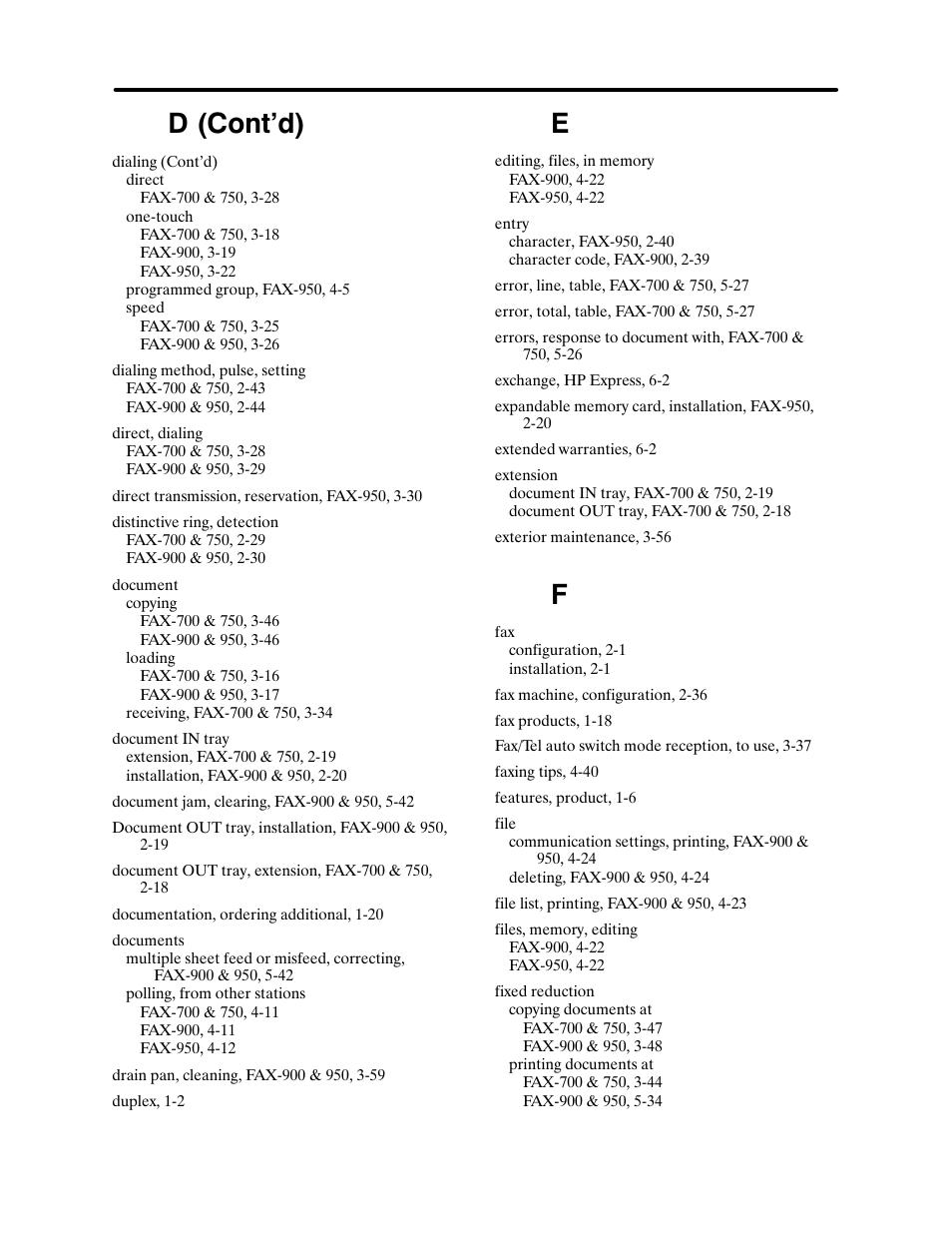 D (Cont'd)

dialing (Cont'd)
direct
FAX-700 & 750, 3-28
one-touch
FAX-700 & 750, 3-18
FAX-900, 3-19
FAX-950, 3-22
programmed group, FAX-950, 4-5
speed
FAX-700 & 750, 3-25
FAX-900 & 950, 3-26

dialing method, pulse, setting
FAX-700 & 750, 2-43
FAX-900 & 950, 2-44

direct, dialing
FAX-700 & 750, 3-28
FAX-900 & 950, 3-29

direct transmission, reservation, FAX-950, 3-30

distinctive ring, detection
FAX-700 & 750, 2-29
FAX-900 & 950, 2-30

document
copying
FAX-700 & 750, 3-46
FAX-900 & 950, 3-46
loading
FAX-700 & 750, 3-16
FAX-900 & 950, 3-17
receiving, FAX-700 & 750, 3-34

document IN tray
extension, FAX-700 & 750, 2-19
installation, FAX-900 & 950, 2-20

document jam, clearing, FAX-900 & 950, 5-42

Document OUT tray, installation, FAX-900 & 950, 2-19

document OUT tray, extension, FAX-700 & 750, 2-18

documentation, ordering additional, 1-20

documents
multiple sheet feed or misfeed, correcting, FAX-900 & 950, 5-42
polling, from other stations
FAX-700 & 750, 4-11
FAX-900, 4-11
FAX-950, 4-12

drain pan, cleaning, FAX-900 & 950, 3-59

duplex, 1-2

E

editing, files, in memory
FAX-900, 4-22
FAX-950, 4-22

entry
character, FAX-950, 2-40
character code, FAX-900, 2-39

error, line, table, FAX-700 & 750, 5-27

error, total, table, FAX-700 & 750, 5-27

errors, response to document with, FAX-700 & 750, 5-26

exchange, HP Express, 6-2

expandable memory card, installation, FAX-950, 2-20

extended warranties, 6-2

extension
document IN tray, FAX-700 & 750, 2-19
document OUT tray, FAX-700 & 750, 2-18

exterior maintenance, 3-56

F

fax
configuration, 2-1
installation, 2-1

fax machine, configuration, 2-36

fax products, 1-18

Fax/Tel auto switch mode reception, to use, 3-37

faxing tips, 4-40

features, product, 1-6

file
communication settings, printing, FAX-900 & 950, 4-24
deleting, FAX-900 & 950, 4-24

file list, printing, FAX-900 & 950, 4-23

files, memory, editing
FAX-900, 4-22
FAX-950, 4-22

fixed reduction
copying documents at
FAX-700 & 750, 3-47
FAX-900 & 950, 3-48
printing documents at
FAX-700 & 750, 3-44
FAX-900 & 950, 5-34